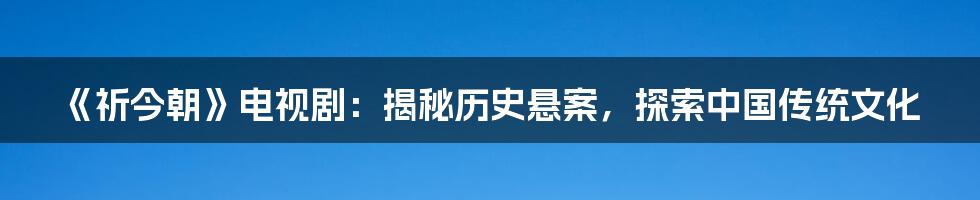 《祈今朝》电视剧：揭秘历史悬案，探索中国传统文化